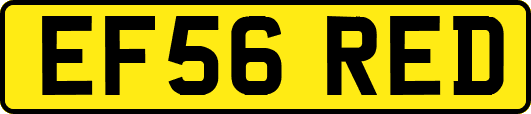 EF56 RED